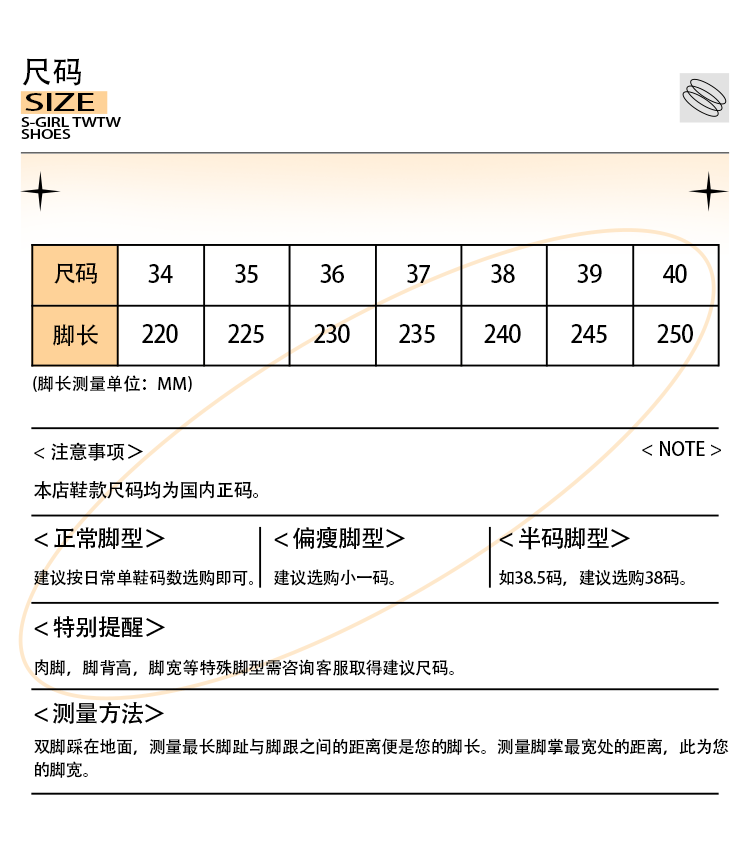 尺码
SIZE
S-GIRL TWTW
SHOES

| 尺码 | 34 | 35 | 36 | 37 | 38 | 39 | 40 |
|---|---|---|---|---|---|---|---|
| 脚长 | 220 | 225 | 230 | 235 | 240 | 245 | 250 |

(脚长测量单位：MM)

< 注意事项 >
< NOTE >

本店鞋款尺码均为国内正码。

< 正常脚型 >
建议按日常单鞋码数选购即可。

< 偏瘦脚型 >
建议选购小一码。

< 半码脚型 >
如38.5码，建议选购38码。

< 特别提醒 >
肉脚，脚背高，脚宽等特殊脚型需咨询客服取得建议尺码。

< 测量方法 >
双脚踩在地面，测量最长脚趾与脚跟之间的距离便是您的脚长。测量脚掌最宽处的距离，此为您的脚宽。